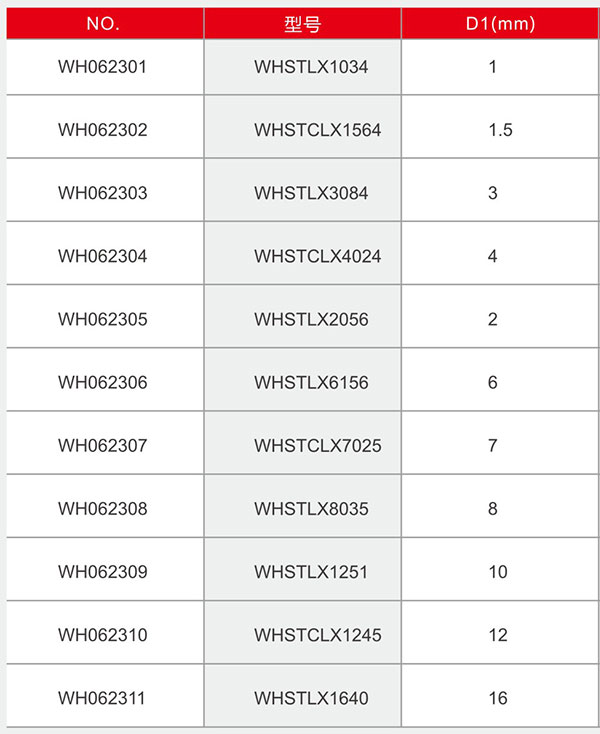 | NO. | 型号 | D1(mm) |
|---|---|---|
| WH062301 | WHSTLX1034 | 1 |
| WH062302 | WHSTCLX1564 | 1.5 |
| WH062303 | WHSTLX3084 | 3 |
| WH062304 | WHSTCLX4024 | 4 |
| WH062305 | WHSTLX2056 | 2 |
| WH062306 | WHSTLX6156 | 6 |
| WH062307 | WHSTCLX7025 | 7 |
| WH062308 | WHSTLX8035 | 8 |
| WH062309 | WHSTLX1251 | 10 |
| WH062310 | WHSTCLX1245 | 12 |
| WH062311 | WHSTLX1640 | 16 |